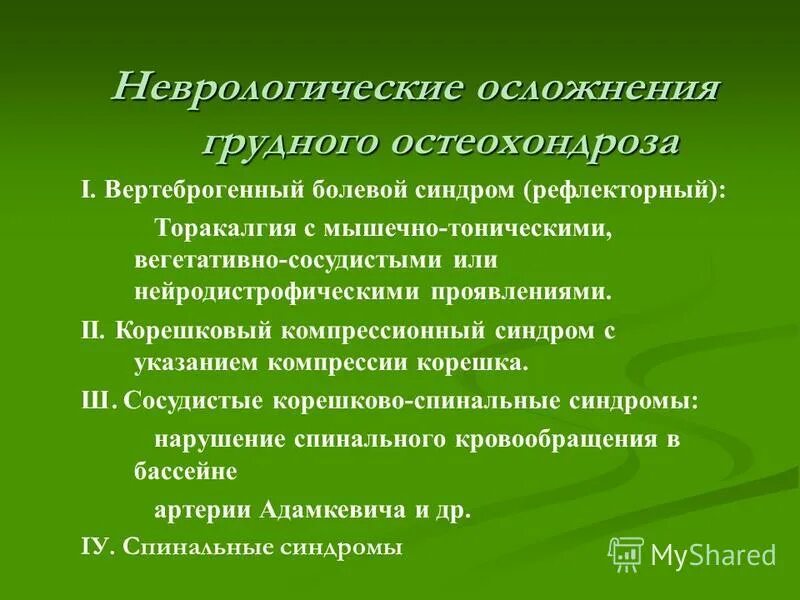 Неврологические осложнения грудного остеохондроза

I. Вертеброгенный болевой синдром (рефлекторный):

Торакалгия с мышечно-тоническими, вегетативно-сосудистыми или нейродистрофическими проявлениями.

II. Корешковый компрессионный синдром с указанием компрессии корешка.

Ш. Сосудистые корешково-спинальные синдромы:

нарушение спинального кровообращения в бассейне

артерии Адамкевича и др.

IУ. Спинальные синдромы

MyShared